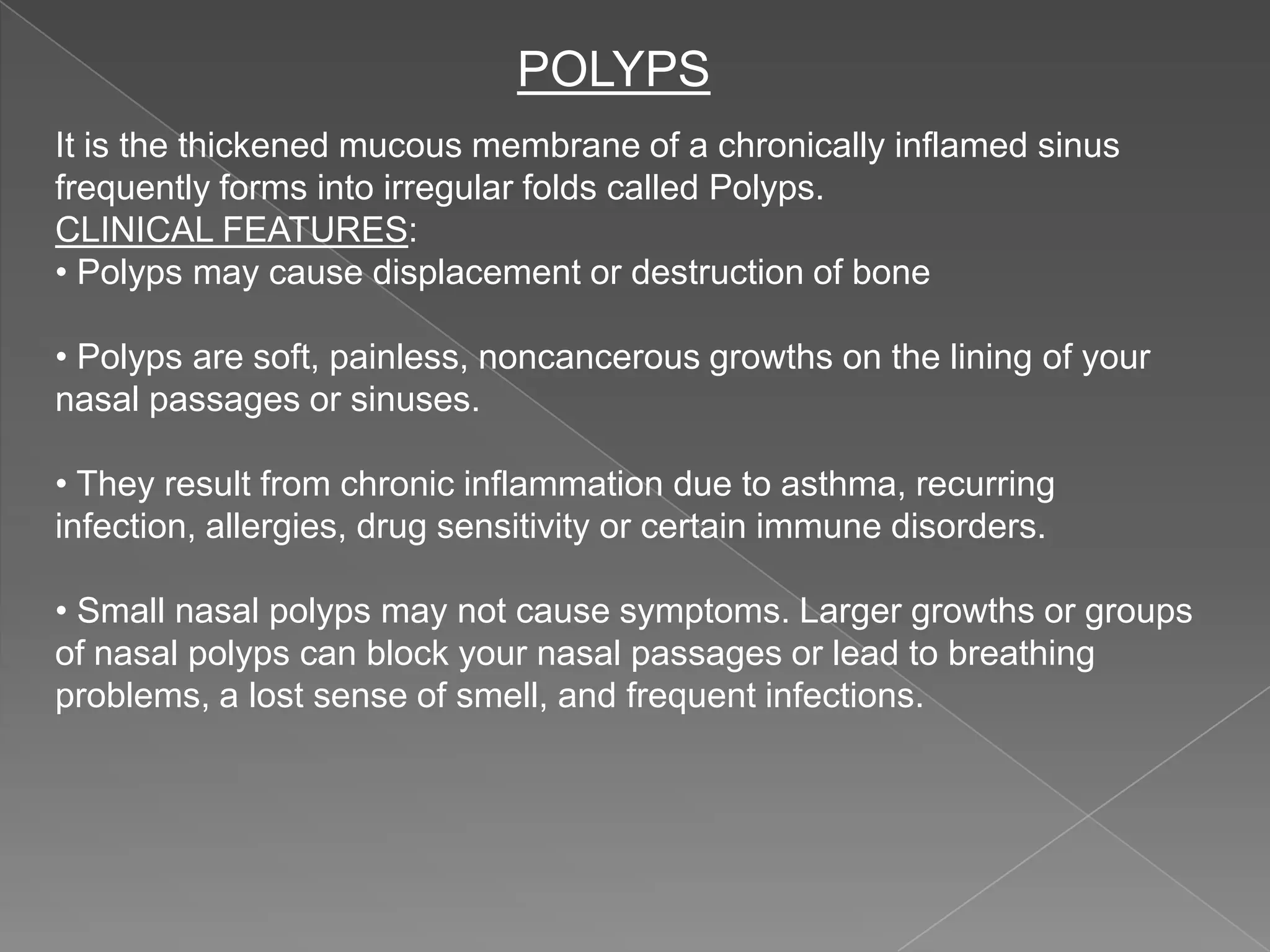 POLYPS

It is the thickened mucous membrane of a chronically inflamed sinus frequently forms into irregular folds called Polyps.
CLINICAL FEATURES:
• Polyps may cause displacement or destruction of bone

• Polyps are soft, painless, noncancerous growths on the lining of your nasal passages or sinuses.

• They result from chronic inflammation due to asthma, recurring infection, allergies, drug sensitivity or certain immune disorders.

• Small nasal polyps may not cause symptoms. Larger growths or groups of nasal polyps can block your nasal passages or lead to breathing problems, a lost sense of smell, and frequent infections.